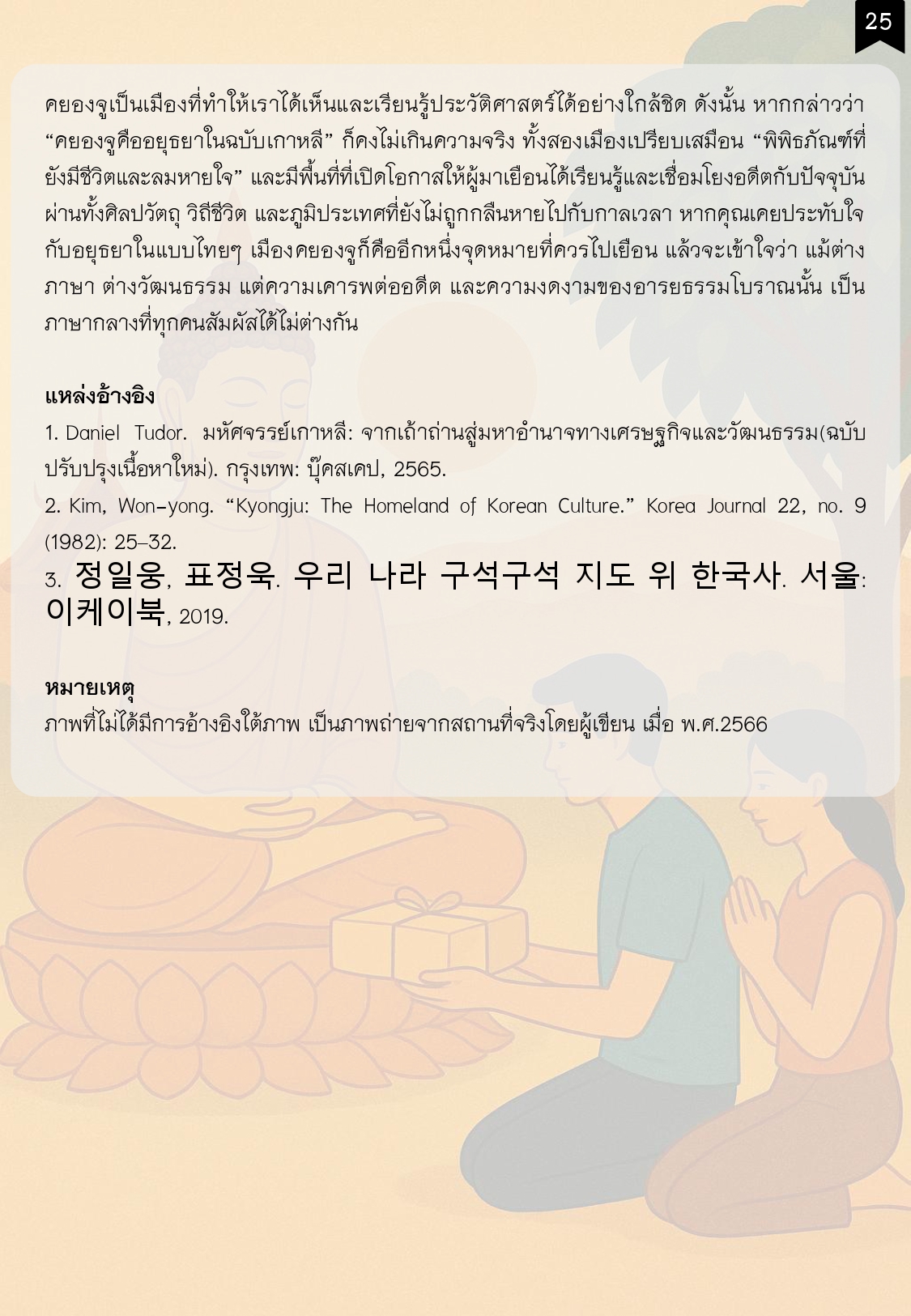 25

คยองจูเป็นเมืองที่ทำให้เราได้เห็นและเรียนรู้ประวัติศาสตร์ได้อย่างใกล้ชิด ดังนั้น หากกล่าวว่า "คยองจูคืออยุธยาในฉบับเกาหลี" ก็คงไม่เกินความจริง ทั้งสองเมืองเปรียบเสมือน "พิพิธภัณฑ์ที่ยังมีชีวิตและลมหายใจ" และมีพื้นที่ที่เปิดโอกาสให้ผู้มาเยือนได้เรียนรู้และเชื่อมโยงอดีตกับปัจจุบันผ่านทั้งศิลปวัตถุ วิถีชีวิต และภูมิประเทศที่ยังไม่ถูกกลืนหายไปกับกาลเวลา หากคุณเคยประทับใจกับอยุธยาในแบบไทยๆ เมืองคยองจูก็คืออีกหนึ่งจุดหมายที่ควรไปเยือน แล้วจะเข้าใจว่า แม้ต่างภาษา ต่างวัฒนธรรม แต่ความเคารพต่ออดีต และความงดงามของอารยธรรมโบราณนั้น เป็นภาษากลางที่ทุกคนสัมผัสได้ไม่ต่างกัน

แหล่งอ้างอิง

1. Daniel Tudor. มหัศจรรย์เกาหลี: จากเถ้าถ่านสู่มหาอำนาจทางเศรษฐกิจและวัฒนธรรม(ฉบับปรับปรุงเนื้อหาใหม่). กรุงเทพ: บุ๊คสเคป, 2565.

2. Kim, Won-yong. "Kyongju: The Homeland of Korean Culture." Korea Journal 22, no. 9 (1982): 25–32.

3. 정일웅, 표정욱. 우리 나라 구석구석 지도 위 한국사. 서울: 이케이북, 2019.

หมายเหตุ

ภาพที่ไม่ได้มีการอ้างอิงใต้ภาพ เป็นภาพถ่ายจากสถานที่จริงโดยผู้เขียน เมื่อ พ.ศ.2566